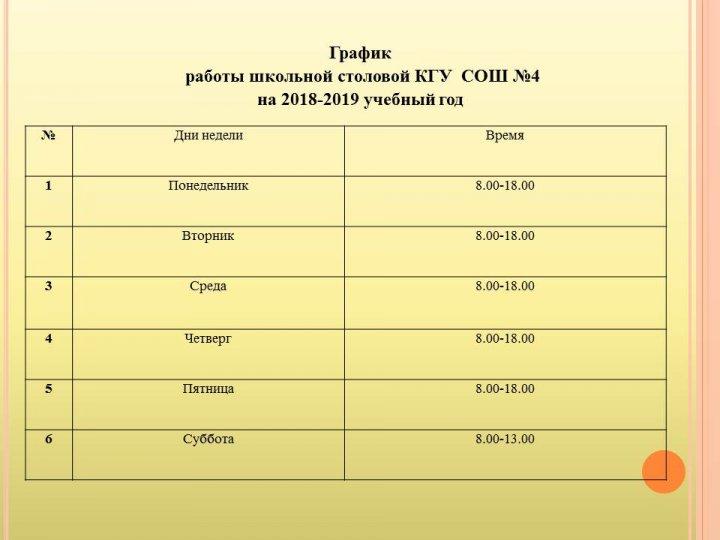 График
работы школьной столовой КГУ СОШ №4
на 2018-2019 учебный год

| № | Дни недели | Время |
|---|---|---|
| 1 | Понедельник | 8.00-18.00 |
| 2 | Вторник | 8.00-18.00 |
| 3 | Среда | 8.00-18.00 |
| 4 | Четверг | 8.00-18.00 |
| 5 | Пятница | 8.00-18.00 |
| 6 | Суббота | 8.00-13.00 |